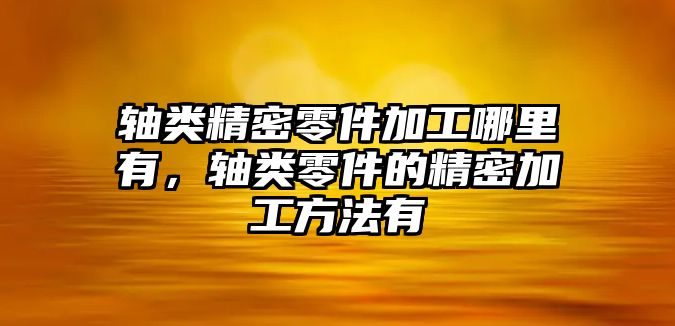 轴类精密零件加工哪里有，轴类零件的精密加工方法有